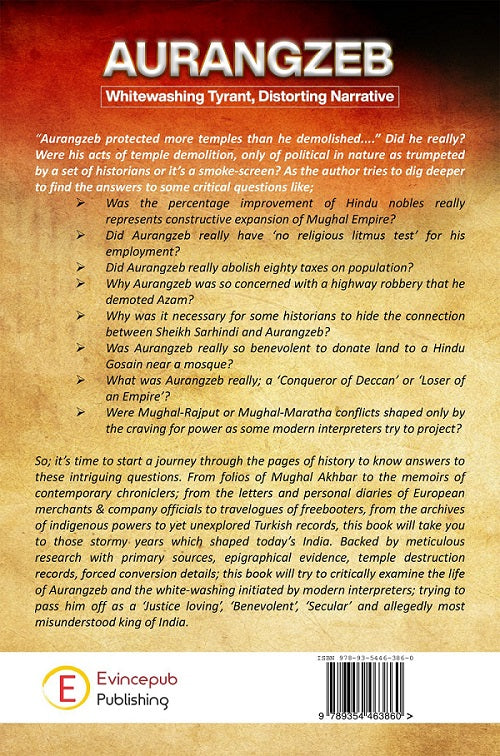 AURANGZEB

Whitewashing Tyrant, Distorting Narrative

"Aurangzeb protected more temples than he demolished…." Did he really? Were his acts of temple demolition, only of political in nature as trumpeted by a set of historians or it's a smoke-screen? As the author tries to dig deeper to find the answers to some critical questions like;

➢ Was the percentage improvement of Hindu nobles really represents constructive expansion of Mughal Empire?
➢ Did Aurangzeb really have 'no religious litmus test' for his employment?
➢ Did Aurangzeb really abolish eighty taxes on population?
➢ Why Aurangzeb was so concerned with a highway robbery that he demoted Azam?
➢ Why was it necessary for some historians to hide the connection between Sheikh Sarhindi and Aurangzeb?
➢ Was Aurangzeb really so benevolent to donate land to a Hindu Gosain near a mosque?
➢ What was Aurangzeb really; a 'Conqueror of Deccan' or 'Loser of an Empire'?
➢ Were Mughal-Rajput or Mughal-Maratha conflicts shaped only by the craving for power as some modern interpreters try to project?

So; it's time to start a journey through the pages of history to know answers to these intriguing questions. From folios of Mughal Akhbar to the memoirs of contemporary chroniclers; from the letters and personal diaries of European merchants & company officials to travelogues of freebooters, from the archives of indigenous powers to yet unexplored Turkish records, this book will take you to those stormy years which shaped today's India. Backed by meticulous research with primary sources, epigraphical evidence, temple destruction records, forced conversion details; this book will try to critically examine the life of Aurangzeb and the white-washing initiated by modern interpreters; trying to pass him off as a 'Justice loving', 'Benevolent', 'Secular' and allegedly most misunderstood king of India.

Evincepub Publishing

ISBN 978-93-5446-386-0

9 789354 463860 >